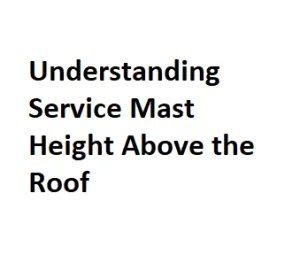 Understanding Service Mast Height Above the Roof